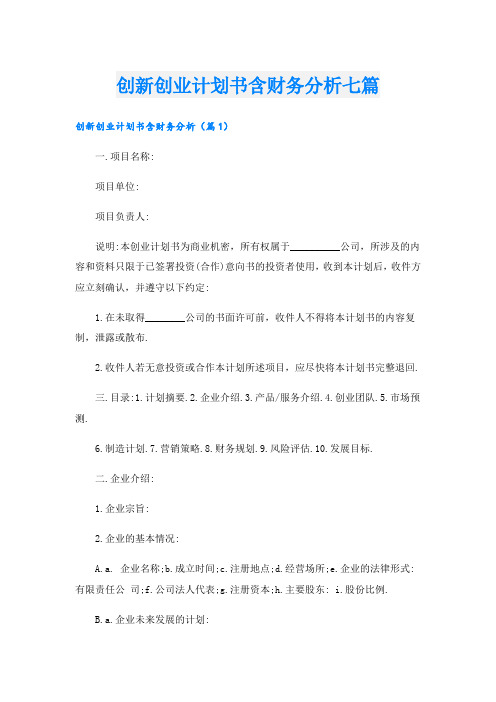 创新创业计划书含财务分析七篇

创新创业计划书含财务分析（篇1）

一.项目名称:

项目单位:

项目负责人:

说明:本创业计划书为商业机密，所有权属于__________公司，所涉及的内容和资料只限于已签署投资(合作)意向书的投资者使用，收到本计划后，收件方应立刻确认，并遵守以下约定:

1.在未取得________公司的书面许可前，收件人不得将本计划书的内容复制，泄露或散布.

2.收件人若无意投资或合作本计划所述项目，应尽快将本计划书完整退回.

三.目录:1.计划摘要.2.企业介绍.3.产品/服务介绍.4.创业团队.5.市场预测.

6.制造计划.7.营销策略.8.财务规划.9.风险评估.10.发展目标.

二.企业介绍:

1.企业宗旨:

2.企业的基本情况:

A.a. 企业名称;b.成立时间;c.注册地点;d.经营场所;e.企业的法律形式:有限责任公 司;f.公司法人代表;g.注册资本;h.主要股东: i.股份比例.

B.a.企业未来发展的计划: